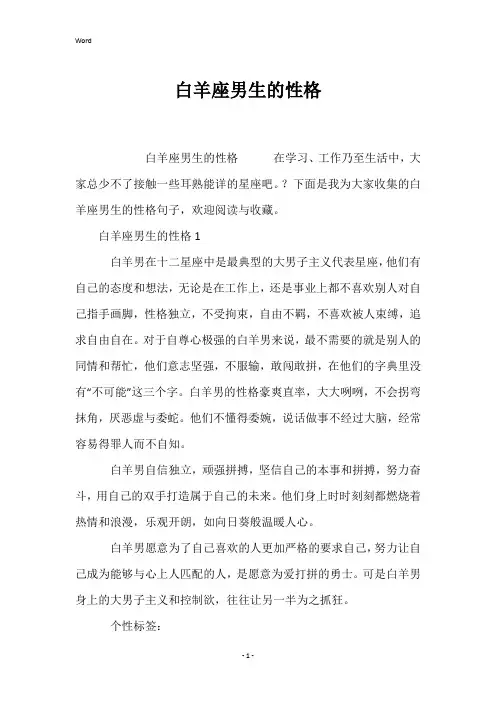 Word

白羊座男生的性格

白羊座男生的性格　　在学习、工作乃至生活中，大家总少不了接触一些耳熟能详的星座吧。？下面是我为大家收集的白羊座男生的性格句子，欢迎阅读与收藏。

白羊座男生的性格 1

白羊男在十二星座中是最典型的大男子主义代表星座，他们有自己的态度和想法，无论是在工作上，还是事业上都不喜欢别人对自己指手画脚，性格独立，不受拘束，自由不羁，不喜欢被人束缚，追求自由自在。对于自尊心极强的白羊男来说，最不需要的就是别人的同情和帮忙，他们意志坚强，不服输，敢闯敢拼，在他们的字典里没有“不可能”这三个字。白羊男的性格豪爽直率，大大咧咧，不会拐弯抹角，厌恶虚与委蛇。他们不懂得委婉，说话做事不经过大脑，经常容易得罪人而不自知。

白羊男自信独立，顽强拼搏，坚信自己的本事和拼搏，努力奋斗，用自己的双手打造属于自己的未来。他们身上时时刻刻都燃烧着热情和浪漫，乐观开朗，如向日葵般温暖人心。

白羊男愿意为了自己喜欢的人更加严格的要求自己，努力让自己成为能够与心上人匹配的人，是愿意为爱打拼的勇士。可是白羊男身上的大男子主义和控制欲，往往让另一半为之抓狂。

个性标签：

- 1 -